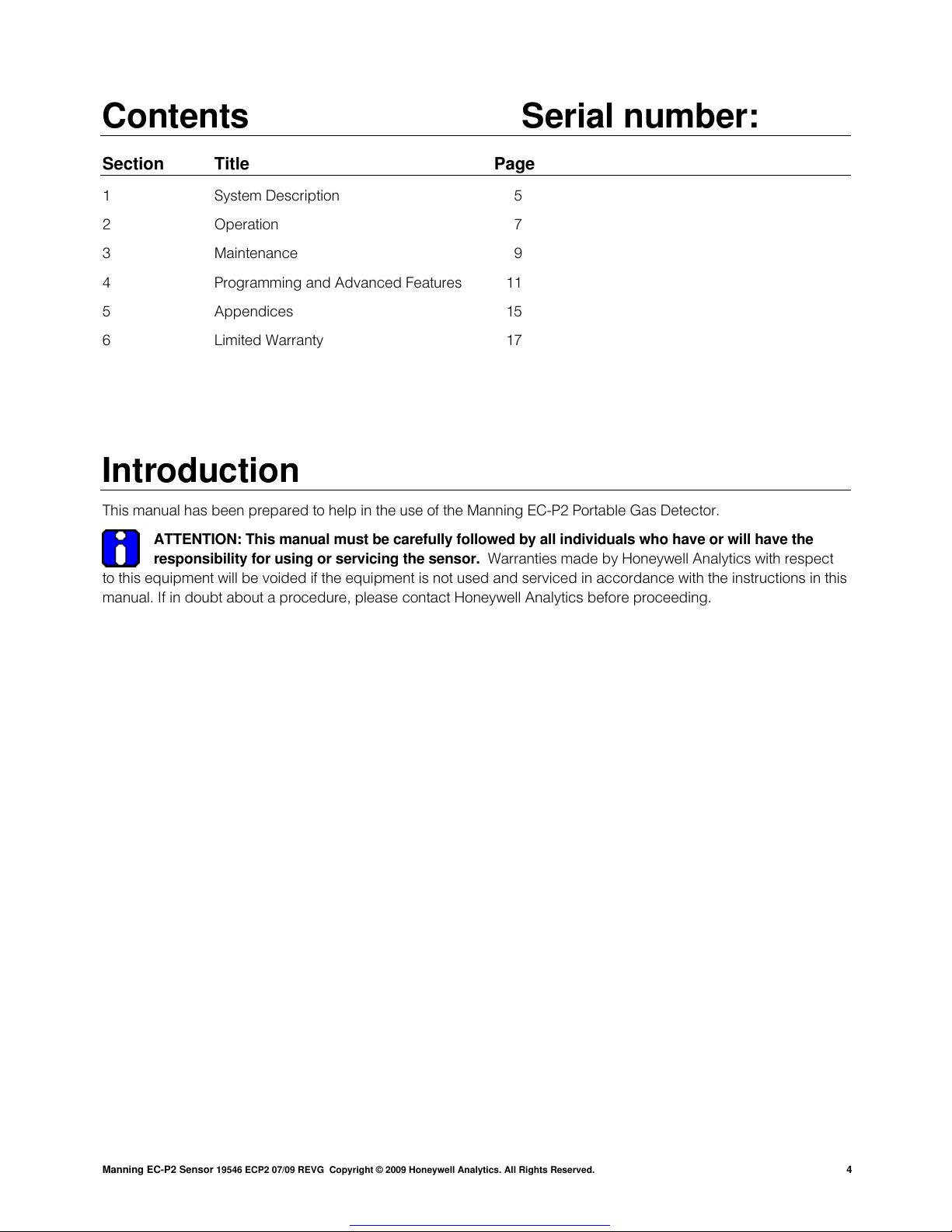 Contents Serial number:

| Section | Title | Page |
|---|---|---|
| 1 | System Description | 5 |
| 2 | Operation | 7 |
| 3 | Maintenance | 9 |
| 4 | Programming and Advanced Features | 11 |
| 5 | Appendices | 15 |
| 6 | Limited Warranty | 17 |

Introduction

This manual has been prepared to help in the use of the Manning EC-P2 Portable Gas Detector.

ATTENTION: This manual must be carefully followed by all individuals who have or will have the responsibility for using or servicing the sensor. Warranties made by Honeywell Analytics with respect to this equipment will be voided if the equipment is not used and serviced in accordance with the instructions in this manual. If in doubt about a procedure, please contact Honeywell Analytics before proceeding.

Manning EC-P2 Sensor 19546 ECP2 07/09 REVG Copyright © 2009 Honeywell Analytics. All Rights Reserved. 4